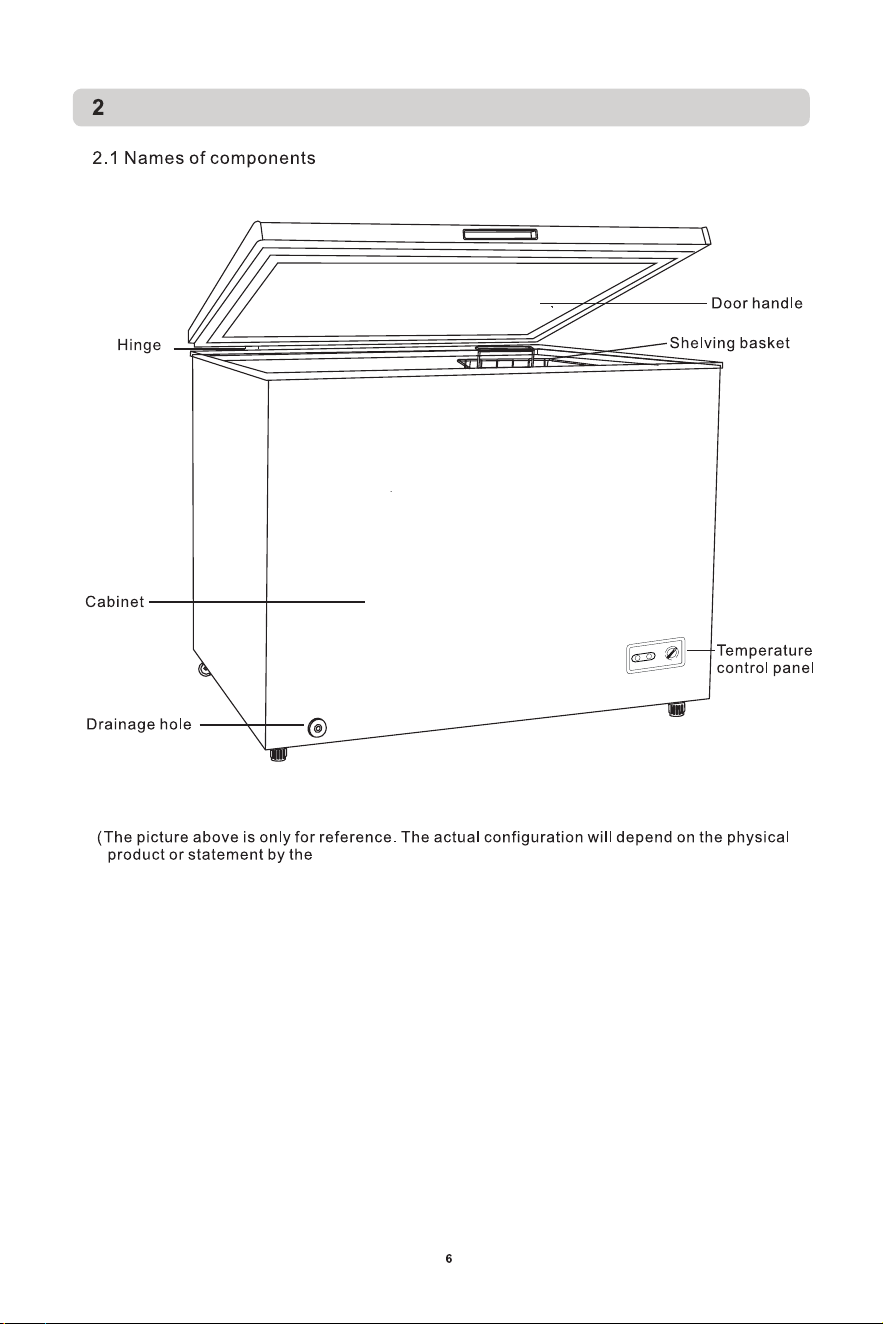 2

2.1 Names of components

Door handle

Hinge

Shelving basket

Cabinet

Temperature control panel

Drainage hole

(The picture above is only for reference. The actual configuration will depend on the physical product or statement by the

6